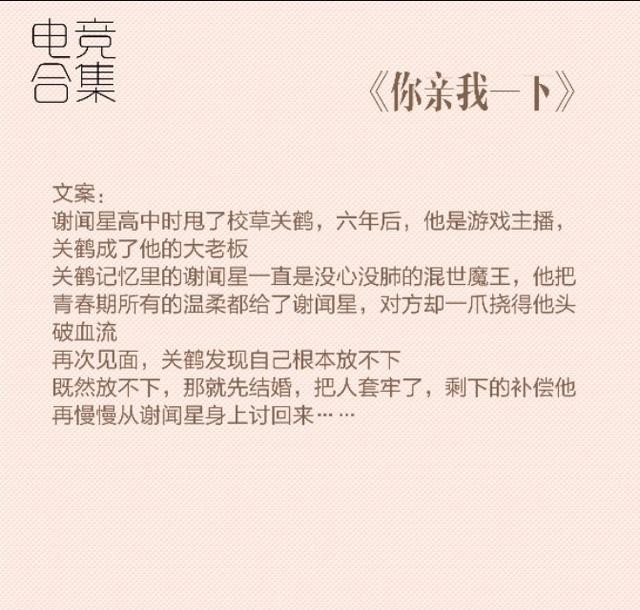 电竞
合集

《你亲我一下》

文案：
谢闻星高中时甩了校草关鹤，六年后，他是游戏主播，关鹤成了他的大老板
关鹤记忆里的谢闻星一直是没心没肺的混世魔王，他把青春期所有的温柔都给了谢闻星，对方却一爪挠得他头破血流
再次见面，关鹤发现自己根本放不下
既然放不下，那就先结婚，把人套牢了，剩下的补偿他再慢慢从谢闻星身上讨回来……